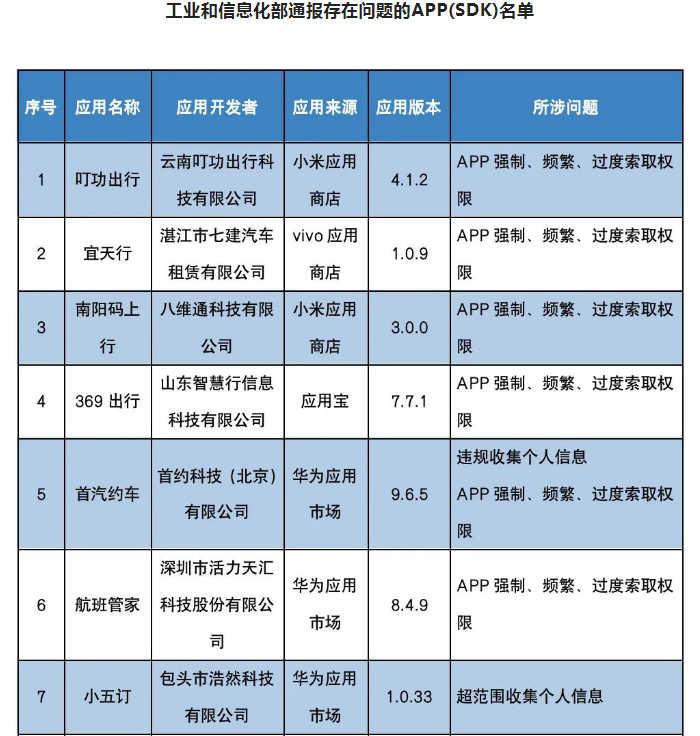 工业和信息化部通报存在问题的APP(SDK)名单

| 序号 | 应用名称 | 应用开发者 | 应用来源 | 应用版本 | 所涉问题 |
|---|---|---|---|---|---|
| 1 | 叮功出行 | 云南叮功出行科技有限公司 | 小米应用商店 | 4.1.2 | APP 强制、频繁、过度索取权限 |
| 2 | 宜天行 | 湛江市七建汽车租赁有限公司 | vivo 应用商店 | 1.0.9 | APP 强制、频繁、过度索取权限 |
| 3 | 南阳码上行 | 八维通科技有限公司 | 小米应用商店 | 3.0.0 | APP 强制、频繁、过度索取权限 |
| 4 | 369 出行 | 山东智慧行信息科技有限公司 | 应用宝 | 7.7.1 | APP 强制、频繁、过度索取权限 |
| 5 | 首汽约车 | 首约科技（北京）有限公司 | 华为应用市场 | 9.6.5 | 违规收集个人信息 APP 强制、频繁、过度索取权限 |
| 6 | 航班管家 | 深圳市活力天汇科技股份有限公司 | 华为应用市场 | 8.4.9 | APP 强制、频繁、过度索取权限 |
| 7 | 小五订 | 包头市浩然科技有限公司 | 华为应用市场 | 1.0.33 | 超范围收集个人信息 |